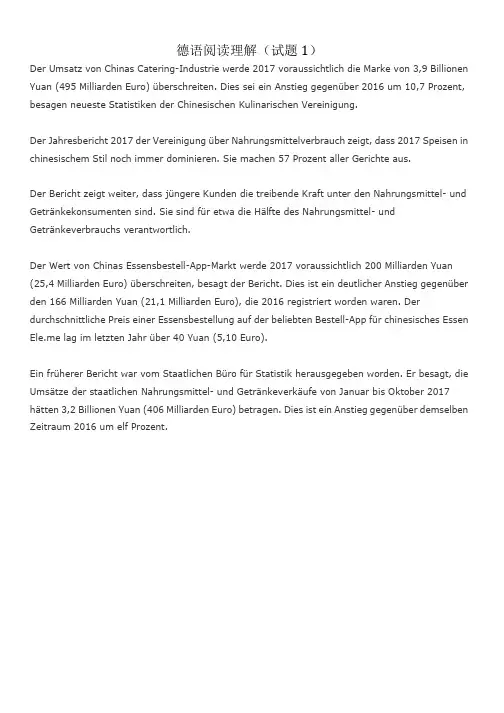 德语阅读理解（试题 1）

Der Umsatz von Chinas Catering-Industrie werde 2017 voraussichtlich die Marke von 3,9 Billionen Yuan (495 Milliarden Euro) überschreiten. Dies sei ein Anstieg gegenüber 2016 um 10,7 Prozent, besagen neueste Statistiken der Chinesischen Kulinarischen Vereinigung.

Der Jahresbericht 2017 der Vereinigung über Nahrungsmittelverbrauch zeigt, dass 2017 Speisen in chinesischem Stil noch immer dominieren. Sie machen 57 Prozent aller Gerichte aus.

Der Bericht zeigt weiter, dass jüngere Kunden die treibende Kraft unter den Nahrungsmittel- und Getränkekonsumenten sind. Sie sind für etwa die Hälfte des Nahrungsmittel- und Getränkeverbrauchs verantwortlich.

Der Wert von Chinas Essensbestell-App-Markt werde 2017 voraussichtlich 200 Milliarden Yuan (25,4 Milliarden Euro) überschreiten, besagt der Bericht. Dies ist ein deutlicher Anstieg gegenüber den 166 Milliarden Yuan (21,1 Milliarden Euro), die 2016 registriert worden waren. Der durchschnittliche Preis einer Essensbestellung auf der beliebten Bestell-App für chinesisches Essen Ele.me lag im letzten Jahr über 40 Yuan (5,10 Euro).

Ein früherer Bericht war vom Staatlichen Büro für Statistik herausgegeben worden. Er besagt, die Umsätze der staatlichen Nahrungsmittel- und Getränkeverkäufe von Januar bis Oktober 2017 hätten 3,2 Billionen Yuan (406 Milliarden Euro) betragen. Dies ist ein Anstieg gegenüber demselben Zeitraum 2016 um elf Prozent.